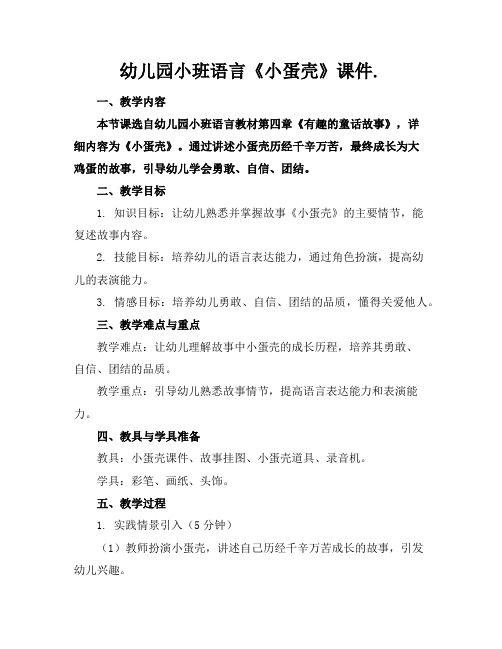 幼儿园小班语言《小蛋壳》课件.

一、教学内容

本节课选自幼儿园小班语言教材第四章《有趣的童话故事》，详细内容为《小蛋壳》。通过讲述小蛋壳历经千辛万苦，最终成长为大鸡蛋的故事，引导幼儿学会勇敢、自信、团结。

二、教学目标

1. 知识目标：让幼儿熟悉并掌握故事《小蛋壳》的主要情节，能复述故事内容。

2. 技能目标：培养幼儿的语言表达能力，通过角色扮演，提高幼儿的表演能力。

3. 情感目标：培养幼儿勇敢、自信、团结的品质，懂得关爱他人。

三、教学难点与重点

教学难点：让幼儿理解故事中小蛋壳的成长历程，培养其勇敢、自信、团结的品质。

教学重点：引导幼儿熟悉故事情节，提高语言表达能力和表演能力。

四、教具与学具准备

教具：小蛋壳课件、故事挂图、小蛋壳道具、录音机。

学具：彩笔、画纸、头饰。

五、教学过程

1. 实践情景引入（5 分钟）

（1）教师扮演小蛋壳，讲述自己历经千辛万苦成长的故事，引发幼儿兴趣。